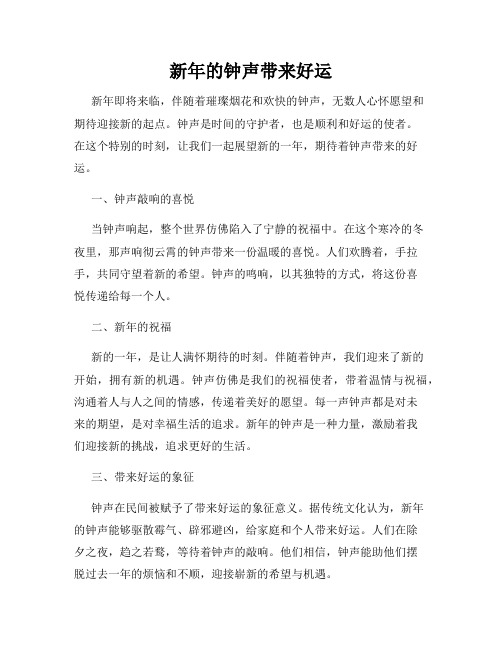 新年的钟声带来好运

新年即将来临，伴随着璀璨烟花和欢快的钟声，无数人心怀愿望和期待迎接新的起点。钟声是时间的守护者，也是顺利和好运的使者。在这个特别的时刻，让我们一起展望新的一年，期待着钟声带来的好运。

一、钟声敲响的喜悦

当钟声响起，整个世界仿佛陷入了宁静的祝福中。在这个寒冷的冬夜里，那声响彻云霄的钟声带来一份温暖的喜悦。人们欢腾着，手拉手，共同守望着新的希望。钟声的鸣响，以其独特的方式，将这份喜悦传递给每一个人。

二、新年的祝福

新的一年，是让人满怀期待的时刻。伴随着钟声，我们迎来了新的开始，拥有新的机遇。钟声仿佛是我们的祝福使者，带着温情与祝福，沟通着人与人之间的情感，传递着美好的愿望。每一声钟声都是对未来的期望，是对幸福生活的追求。新年的钟声是一种力量，激励着我们迎接新的挑战，追求更好的生活。

三、带来好运的象征

钟声在民间被赋予了带来好运的象征意义。据传统文化认为，新年的钟声能够驱散霉气、辟邪避凶，给家庭和个人带来好运。人们在除夕之夜，趋之若鹜，等待着钟声的敲响。他们相信，钟声能助他们摆脱过去一年的烦恼和不顺，迎接崭新的希望与机遇。